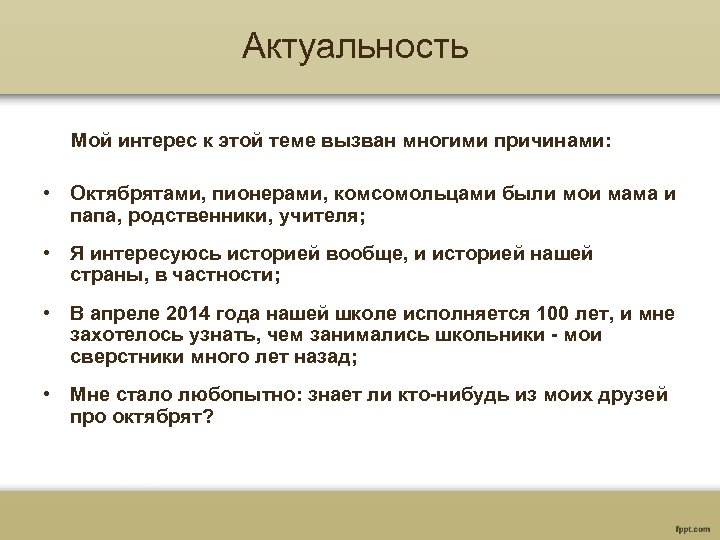 Актуальность

Мой интерес к этой теме вызван многими причинами:

• Октябрятами, пионерами, комсомольцами были мои мама и папа, родственники, учителя;

• Я интересуюсь историей вообще, и историей нашей страны, в частности;

• В апреле 2014 года нашей школе исполняется 100 лет, и мне захотелось узнать, чем занимались школьники - мои сверстники много лет назад;

• Мне стало любопытно: знает ли кто-нибудь из моих друзей про октябрят?

fppt.com